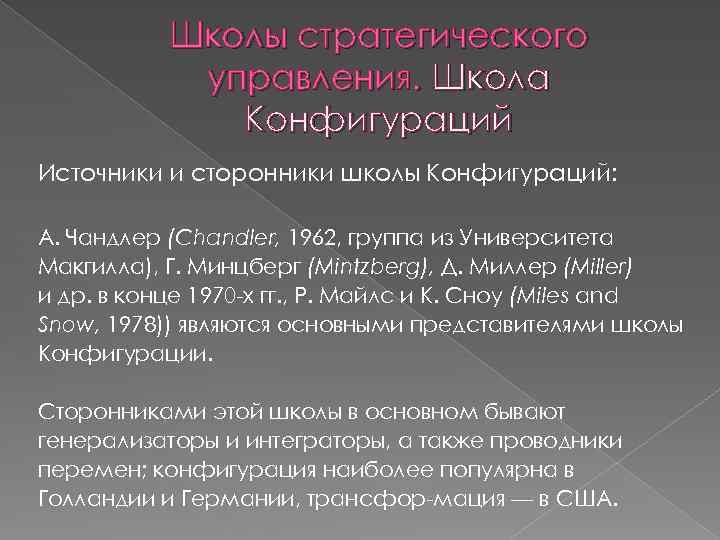 Школы стратегического управления. Школа Конфигураций

Источники и сторонники школы Конфигураций:

А. Чандлер (Chandler, 1962, группа из Университета Макгилла), Г. Минцберг (Mintzberg), Д. Миллер (Miller) и др. в конце 1970-х гг., Р. Майлс и К. Сноу (Miles and Snow, 1978)) являются основными представителями школы Конфигурации.

Сторонниками этой школы в основном бывают генерализаторы и интеграторы, а также проводники перемен; конфигурация наиболее популярна в Голландии и Германии, трансфор-мация — в США.